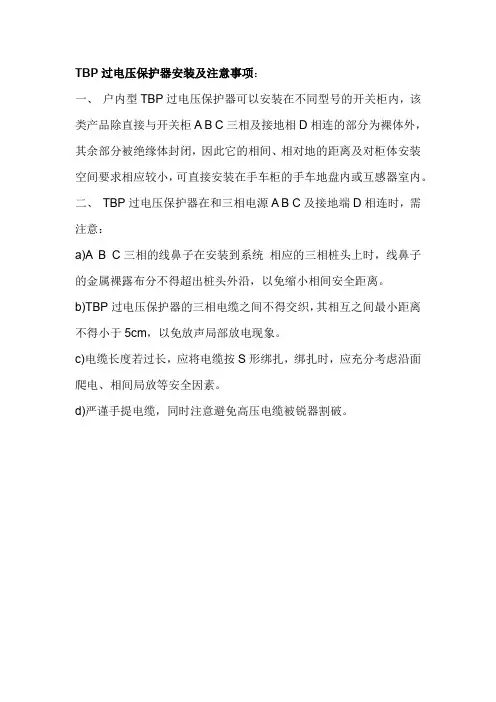 TBP 过电压保护器安装及注意事项：

一、 户内型 TBP 过电压保护器可以安装在不同型号的开关柜内，该类产品除直接与开关柜 A B C 三相及接地相 D 相连的部分为裸体外，其余部分被绝缘体封闭，因此它的相间、相对地的距离及对柜体安装空间要求相应较小，可直接安装在手车柜的手车地盘内或互感器室内。

二、 TBP 过电压保护器在和三相电源 A B C 及接地端 D 相连时，需注意：

a)A B C 三相的线鼻子在安装到系统 相应的三相桩头上时，线鼻子的金属裸露布分不得超出桩头外沿，以免缩小相间安全距离。

b)TBP 过电压保护器的三相电缆之间不得交织，其相互之间最小距离不得小于 5cm，以免放声局部放电现象。

c)电缆长度若过长，应将电缆按 S 形绑扎，绑扎时，应充分考虑沿面爬电、相间局放等安全因素。

d)严谨手提电缆，同时注意避免高压电缆被锐器割破。